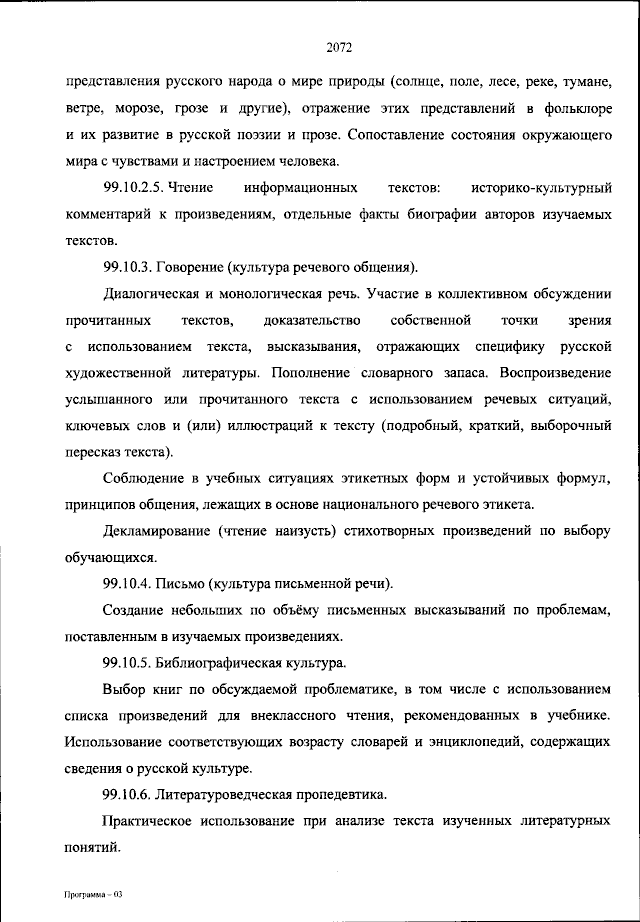 2072

представления русского народа о мире природы (солнце, поле, лесе, реке, тумане, ветре, морозе, грозе и другие), отражение этих представлений в фольклоре и их развитие в русской поэзии и прозе. Сопоставление состояния окружающего мира с чувствами и настроением человека.

99.10.2.5. Чтение информационных текстов: историко-культурный комментарий к произведениям, отдельные факты биографии авторов изучаемых текстов.

99.10.3. Говорение (культура речевого общения).

Диалогическая и монологическая речь. Участие в коллективном обсуждении прочитанных текстов, доказательство собственной точки зрения с использованием текста, высказывания, отражающих специфику русской художественной литературы. Пополнение словарного запаса. Воспроизведение услышанного или прочитанного текста с использованием речевых ситуаций, ключевых слов и (или) иллюстраций к тексту (подробный, краткий, выборочный пересказ текста).

Соблюдение в учебных ситуациях этикетных форм и устойчивых формул, принципов общения, лежащих в основе национального речевого этикета.

Декламирование (чтение наизусть) стихотворных произведений по выбору обучающихся.

99.10.4. Письмо (культура письменной речи).

Создание небольших по объёму письменных высказываний по проблемам, поставленным в изучаемых произведениях.

99.10.5. Библиографическая культура.

Выбор книг по обсуждаемой проблематике, в том числе с использованием списка произведений для внеклассного чтения, рекомендованных в учебнике. Использование соответствующих возрасту словарей и энциклопедий, содержащих сведения о русской культуре.

99.10.6. Литературоведческая пропедевтика.

Практическое использование при анализе текста изученных литературных понятий.

Программа – 03